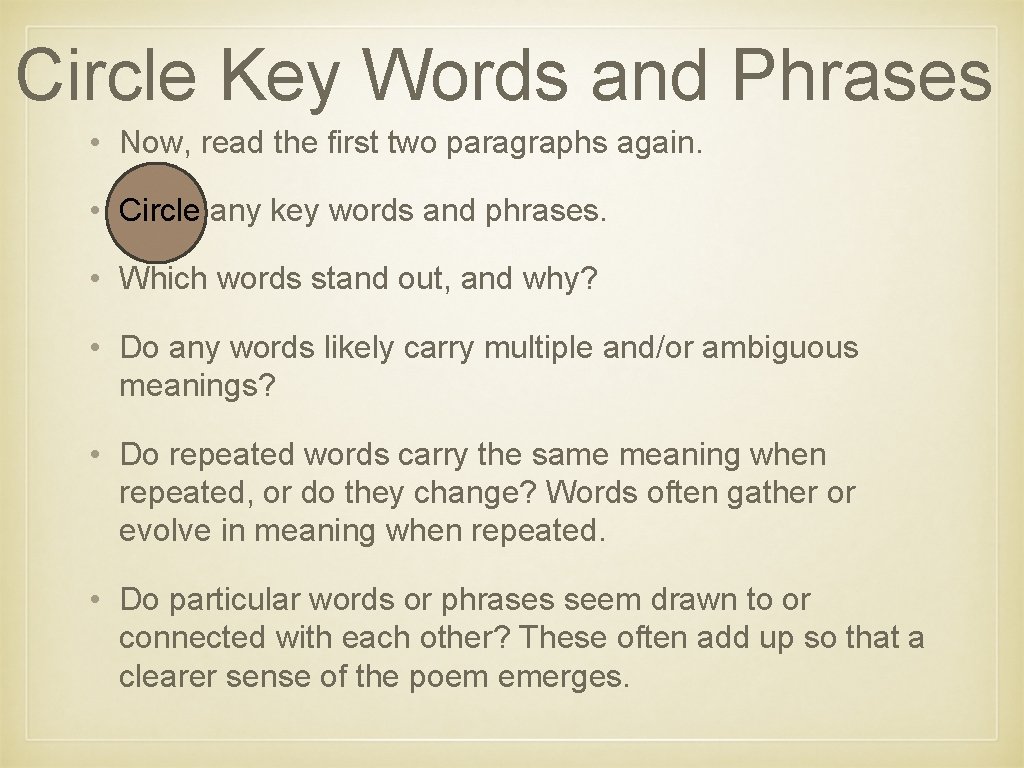 Circle Key Words and Phrases

• Now, read the first two paragraphs again.

• Circle any key words and phrases.

• Which words stand out, and why?

• Do any words likely carry multiple and/or ambiguous meanings?

• Do repeated words carry the same meaning when repeated, or do they change? Words often gather or evolve in meaning when repeated.

• Do particular words or phrases seem drawn to or connected with each other? These often add up so that a clearer sense of the poem emerges.